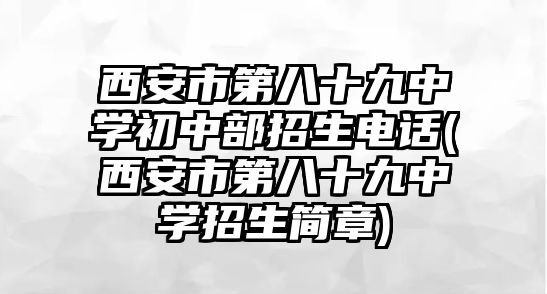 西安市第八十九中学初中部招生电话(西安市第八十九中学招生简章)